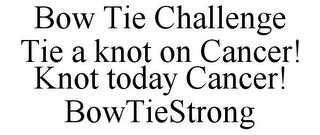 Bow Tie Challenge
Tie a knot on Cancer!
Knot today Cancer!
BowTieStrong